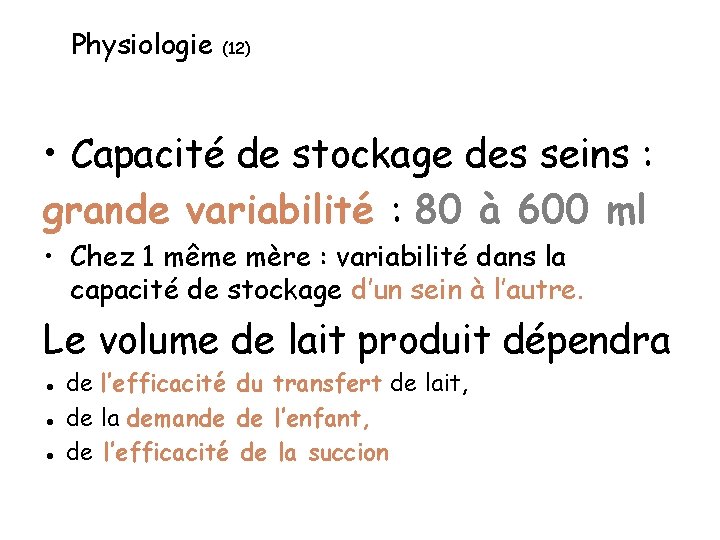 Physiologie (12)

• Capacité de stockage des seins : grande variabilité : 80 à 600 ml

• Chez 1 même mère : variabilité dans la capacité de stockage d'un sein à l'autre.

Le volume de lait produit dépendra

• de l'efficacité du transfert de lait,
• de la demande de l'enfant,
• de l'efficacité de la succion